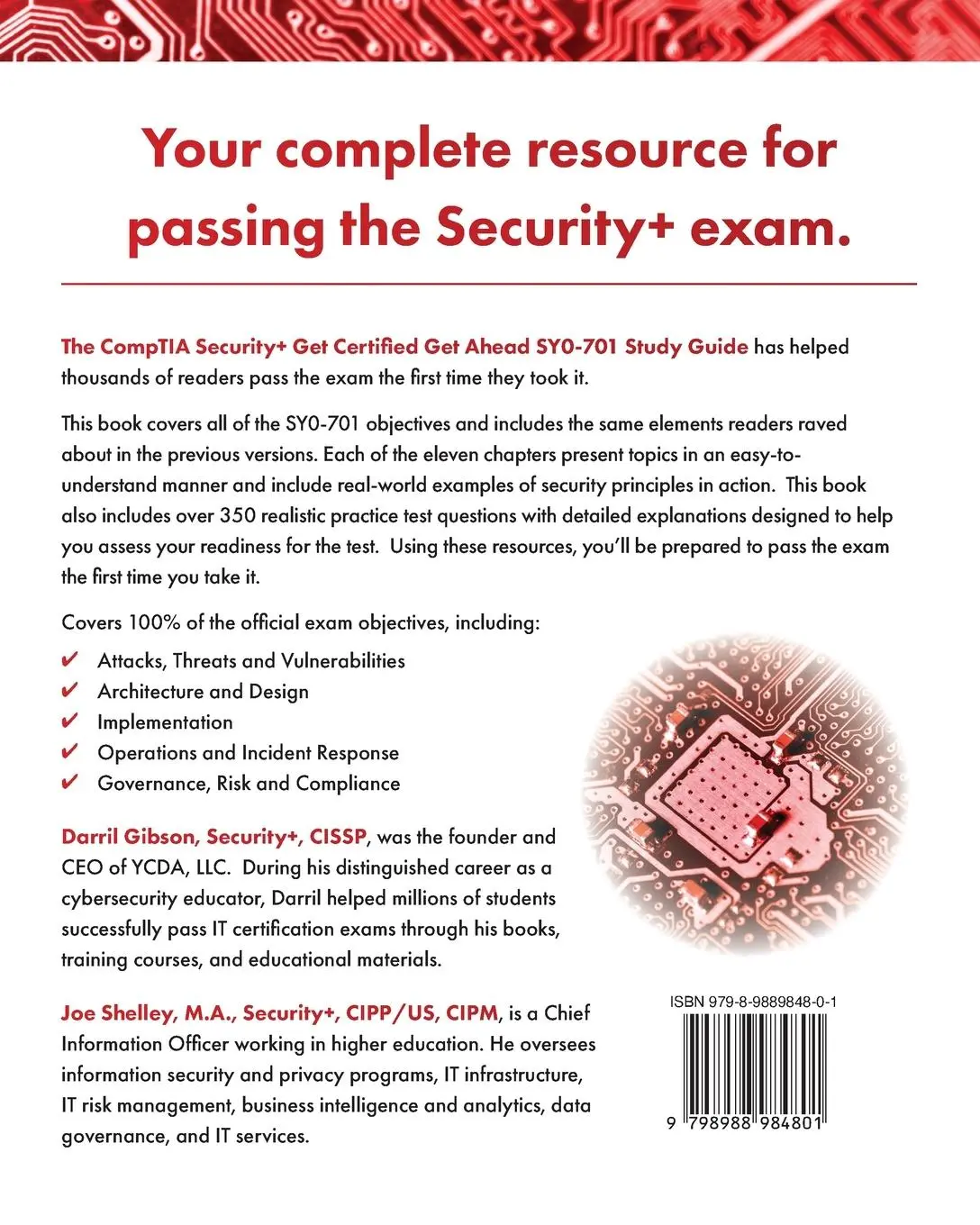 Your complete resource for passing the Security+ exam.

The CompTIA Security+ Get Certified Get Ahead SY0-701 Study Guide has helped thousands of readers pass the exam the first time they took it.

This book covers all of the SY0-701 objectives and includes the same elements readers raved about in the previous versions. Each of the eleven chapters present topics in an easy-to-understand manner and include real-world examples of security principles in action. This book also includes over 350 realistic practice test questions with detailed explanations designed to help you assess your readiness for the test. Using these resources, you'll be prepared to pass the exam the first time you take it.

Covers 100% of the official exam objectives, including:

✔ Attacks, Threats and Vulnerabilities
✔ Architecture and Design
✔ Implementation
✔ Operations and Incident Response
✔ Governance, Risk and Compliance

Darril Gibson, Security+, CISSP, was the founder and CEO of YCDA, LLC. During his distinguished career as a cybersecurity educator, Darril helped millions of students successfully pass IT certification exams through his books, training courses, and educational materials.

Joe Shelley, M.A., Security+, CIPP/US, CIPM, is a Chief Information Officer working in higher education. He oversees information security and privacy programs, IT infrastructure, IT risk management, business intelligence and analytics, data governance, and IT services.

ISBN 979-8-9889848-0-1

9 798988 984801